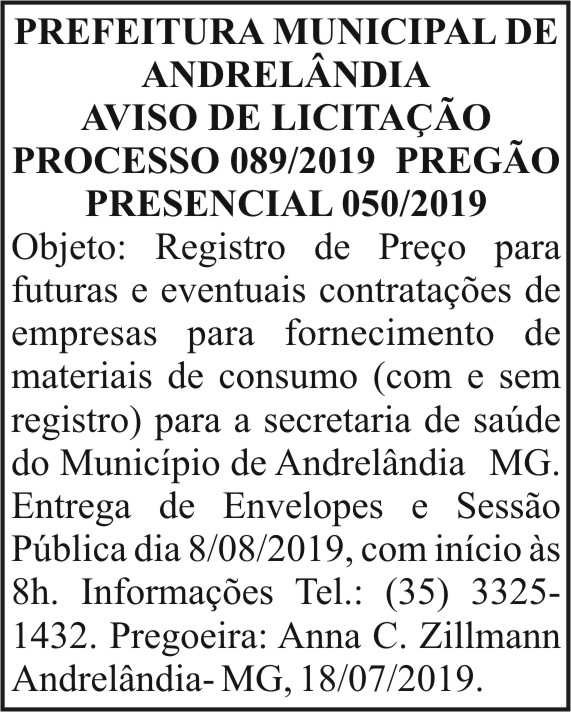 PREFEITURA MUNICIPAL DE ANDRELÂNDIA
AVISO DE LICITAÇÃO
PROCESSO 089/2019 PREGÃO PRESENCIAL 050/2019

Objeto: Registro de Preço para futuras e eventuais contratações de empresas para fornecimento de materiais de consumo (com e sem registro) para a secretaria de saúde do Município de Andrelândia MG. Entrega de Envelopes e Sessão Pública dia 8/08/2019, com início às 8h. Informações Tel.: (35) 3325-1432. Pregoeira: Anna C. Zillmann Andrelândia- MG, 18/07/2019.